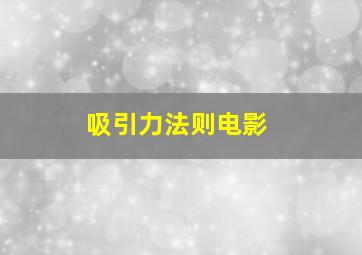 吸引力法则电影